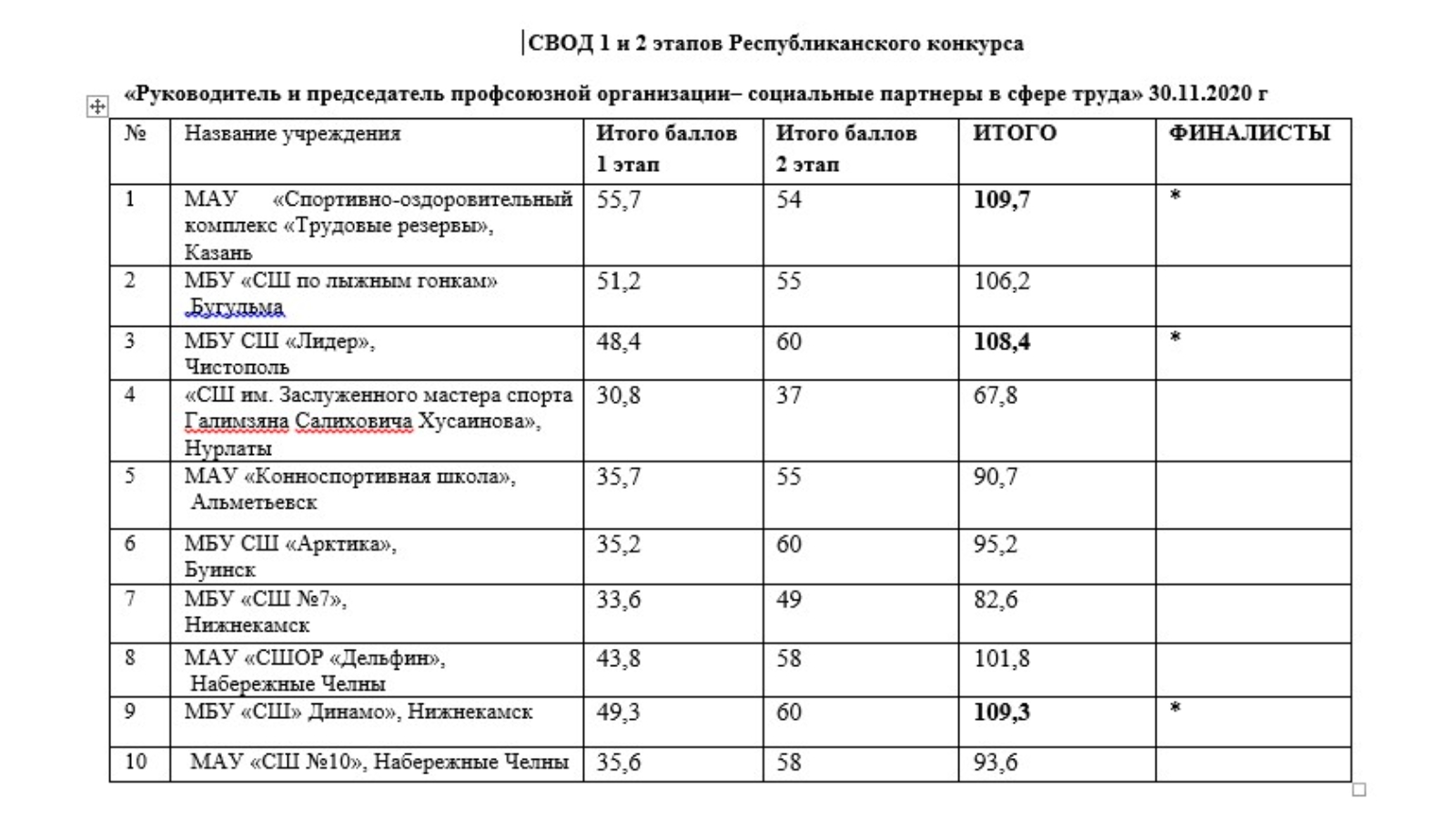 СВОД 1 и 2 этапов Республиканского конкурса

«Руководитель и председатель профсоюзной организации– социальные партнеры в сфере труда» 30.11.2020 г

| № | Название учреждения | Итого баллов 1 этап | Итого баллов 2 этап | ИТОГО | ФИНАЛИСТЫ |
|---|---|---|---|---|---|
| 1 | МАУ «Спортивно-оздоровительный комплекс «Трудовые резервы», Казань | 55,7 | 54 | 109,7 | * |
| 2 | МБУ «СШ по лыжным гонкам» Бугульма | 51,2 | 55 | 106,2 | |
| 3 | МБУ СШ «Лидер», Чистополь | 48,4 | 60 | 108,4 | * |
| 4 | «СШ им. Заслуженного мастера спорта Галимзяна Салиховича Хусаинова», Нурлаты | 30,8 | 37 | 67,8 | |
| 5 | МАУ «Конноспортивная школа», Альметьевск | 35,7 | 55 | 90,7 | |
| 6 | МБУ СШ «Арктика», Буинск | 35,2 | 60 | 95,2 | |
| 7 | МБУ «СШ №7», Нижнекамск | 33,6 | 49 | 82,6 | |
| 8 | МАУ «СШОР «Дельфин», Набережные Челны | 43,8 | 58 | 101,8 | |
| 9 | МБУ «СШ» Динамо», Нижнекамск | 49,3 | 60 | 109,3 | * |
| 10 | МАУ «СШ №10», Набережные Челны | 35,6 | 58 | 93,6 | |